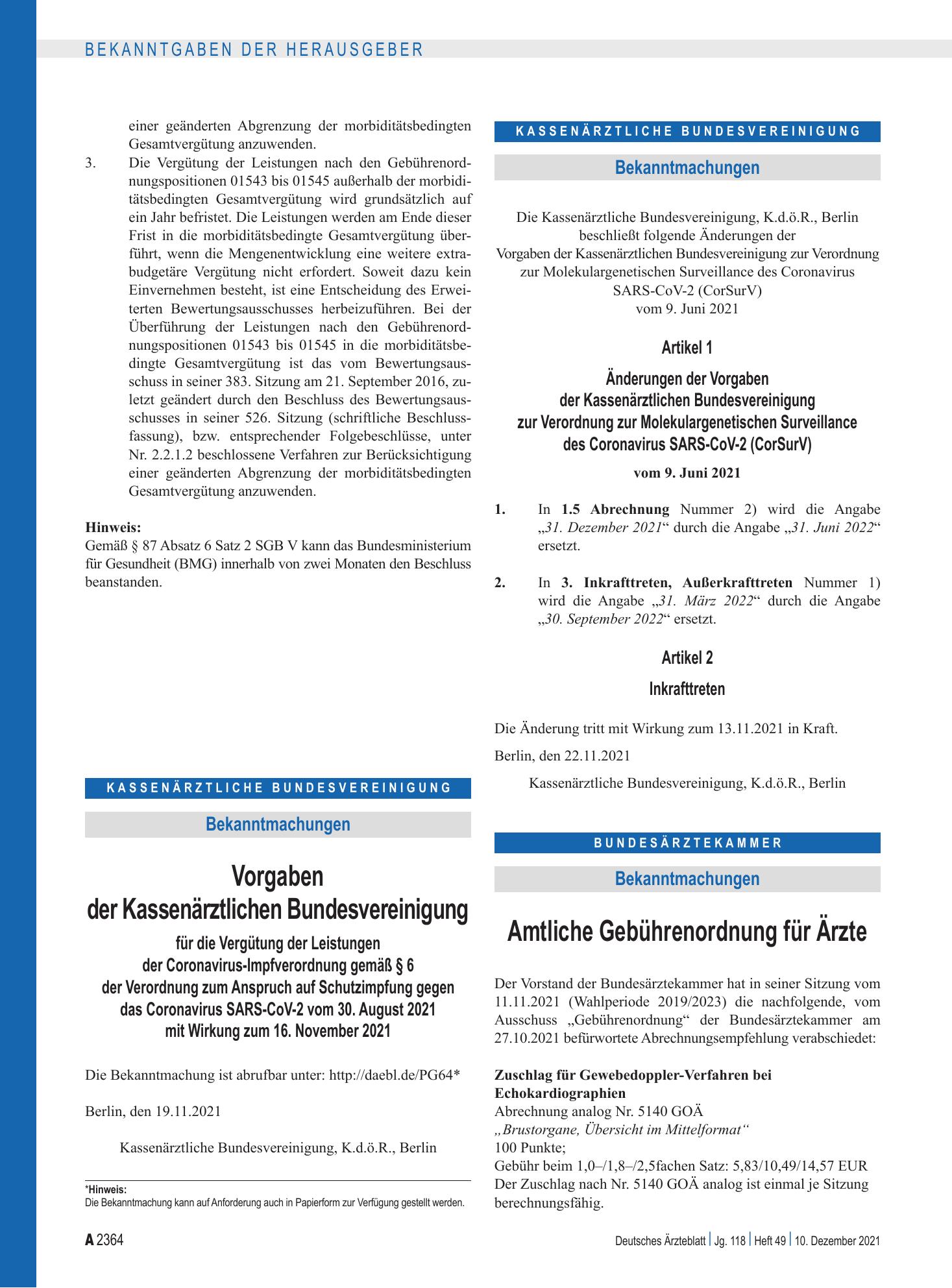 BEKANNTGABEN DER HERAUSGEBER

einer geänderten Abgrenzung der morbiditätsbedingten Gesamtvergütung anzuwenden.

3. Die Vergütung der Leistungen nach den Gebührenordnungspositionen 01543 bis 01545 außerhalb der morbiditätsbedingten Gesamtvergütung wird grundsätzlich auf ein Jahr befristet. Die Leistungen werden am Ende dieser Frist in die morbiditätsbedingte Gesamtvergütung überführt, wenn die Mengenentwicklung eine weitere extrabudgetäre Vergütung nicht erfordert. Soweit dazu kein Einvernehmen besteht, ist eine Entscheidung des Erweiterten Bewertungsausschusses herbeizuführen. Bei der Überführung der Leistungen nach den Gebührenordnungspositionen 01543 bis 01545 in die morbiditätsbedingte Gesamtvergütung ist das vom Bewertungsausschuss in seiner 383. Sitzung am 21. September 2016, zuletzt geändert durch den Beschluss des Bewertungsausschusses in seiner 526. Sitzung (schriftliche Beschlussfassung), bzw. entsprechender Folgebeschlüsse, unter Nr. 2.2.1.2 beschlossene Verfahren zur Berücksichtigung einer geänderten Abgrenzung der morbiditätsbedingten Gesamtvergütung anzuwenden.

Hinweis:
Gemäß § 87 Absatz 6 Satz 2 SGB V kann das Bundesministerium für Gesundheit (BMG) innerhalb von zwei Monaten den Beschluss beanstanden.

KASSENÄRZTLICHE BUNDESVEREINIGUNG

Bekanntmachungen

Vorgaben
der Kassenärztlichen Bundesvereinigung

für die Vergütung der Leistungen
der Coronavirus-Impfverordnung gemäß § 6
der Verordnung zum Anspruch auf Schutzimpfung gegen
das Coronavirus SARS-CoV-2 vom 30. August 2021
mit Wirkung zum 16. November 2021

Die Bekanntmachung ist abrufbar unter: http://daebl.de/PG64*

Berlin, den 19.11.2021

Kassenärztliche Bundesvereinigung, K.d.ö.R., Berlin

*Hinweis:
Die Bekanntmachung kann auf Anforderung auch in Papierform zur Verfügung gestellt werden.

KASSENÄRZTLICHE BUNDESVEREINIGUNG

Bekanntmachungen

Die Kassenärztliche Bundesvereinigung, K.d.ö.R., Berlin
beschließt folgende Änderungen der
Vorgaben der Kassenärztlichen Bundesvereinigung zur Verordnung
zur Molekulargenetischen Surveillance des Coronavirus
SARS-CoV-2 (CorSurV)
vom 9. Juni 2021

Artikel 1

Änderungen der Vorgaben
der Kassenärztlichen Bundesvereinigung
zur Verordnung zur Molekulargenetischen Surveillance
des Coronavirus SARS-CoV-2 (CorSurV)

vom 9. Juni 2021

1. In 1.5 Abrechnung Nummer 2) wird die Angabe „31. Dezember 2021“ durch die Angabe „31. Juni 2022“ ersetzt.

2. In 3. Inkrafttreten, Außerkrafttreten Nummer 1) wird die Angabe „31. März 2022“ durch die Angabe „30. September 2022“ ersetzt.

Artikel 2

Inkrafttreten

Die Änderung tritt mit Wirkung zum 13.11.2021 in Kraft.

Berlin, den 22.11.2021

Kassenärztliche Bundesvereinigung, K.d.ö.R., Berlin

BUNDESÄRZTEKAMMER

Bekanntmachungen

Amtliche Gebührenordnung für Ärzte

Der Vorstand der Bundesärztekammer hat in seiner Sitzung vom 11.11.2021 (Wahlperiode 2019/2023) die nachfolgende, vom Ausschuss „Gebührenordnung“ der Bundesärztekammer am 27.10.2021 befürwortete Abrechnungsempfehlung verabschiedet:

Zuschlag für Gewebedoppler-Verfahren bei Echokardiographien
Abrechnung analog Nr. 5140 GOÄ
„Brustorgane, Übersicht im Mittelformat“
100 Punkte;
Gebühr beim 1,0–/1,8–/2,5fachen Satz: 5,83/10,49/14,57 EUR
Der Zuschlag nach Nr. 5140 GOÄ analog ist einmal je Sitzung berechnungsfähig.

A 2364

Deutsches Ärzteblatt | Jg. 118 | Heft 49 | 10. Dezember 2021